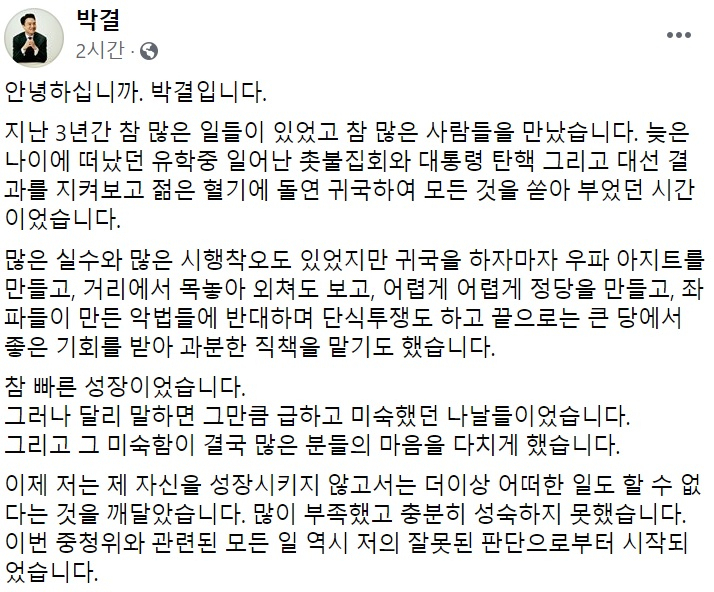 박결
2시간 ·

안녕하십니까. 박결입니다.

지난 3년간 참 많은 일들이 있었고 참 많은 사람들을 만났습니다. 늦은 나이에 떠났던 유학중 일어난 촛불집회와 대통령 탄핵 그리고 대선 결과를 지켜보고 젊은 혈기에 돌연 귀국하여 모든 것을 쏟아 부었던 시간이었습니다.

많은 실수와 많은 시행착오도 있었지만 귀국을 하자마자 우파 아지트를 만들고, 거리에서 목놓아 외쳐도 보고, 어렵게 어렵게 정당을 만들고, 좌파들이 만든 악법들에 반대하며 단식투쟁도 하고 끝으로는 큰 당에서 좋은 기회를 받아 과분한 직책을 맡기도 했습니다.

참 빠른 성장이었습니다.
그러나 달리 말하면 그만큼 급하고 미숙했던 나날들이었습니다.
그리고 그 미숙함이 결국 많은 분들의 마음을 다치게 했습니다.

이제 저는 제 자신을 성장시키지 않고서는 더이상 어떠한 일도 할 수 없다는 것을 깨달았습니다. 많이 부족했고 충분히 성숙하지 못했습니다. 이번 중청위와 관련된 모든 일 역시 저의 잘못된 판단으로부터 시작되었습니다.